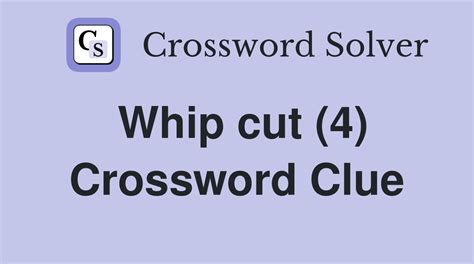 CS Crossword Solver

Whip cut (4) Crossword Clue